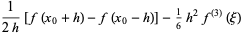 $\frac{1}{2h}[f(x_0+h)-f(x_0-h)]-\frac{1}{6}h^2 f^{(3)}(\xi)$